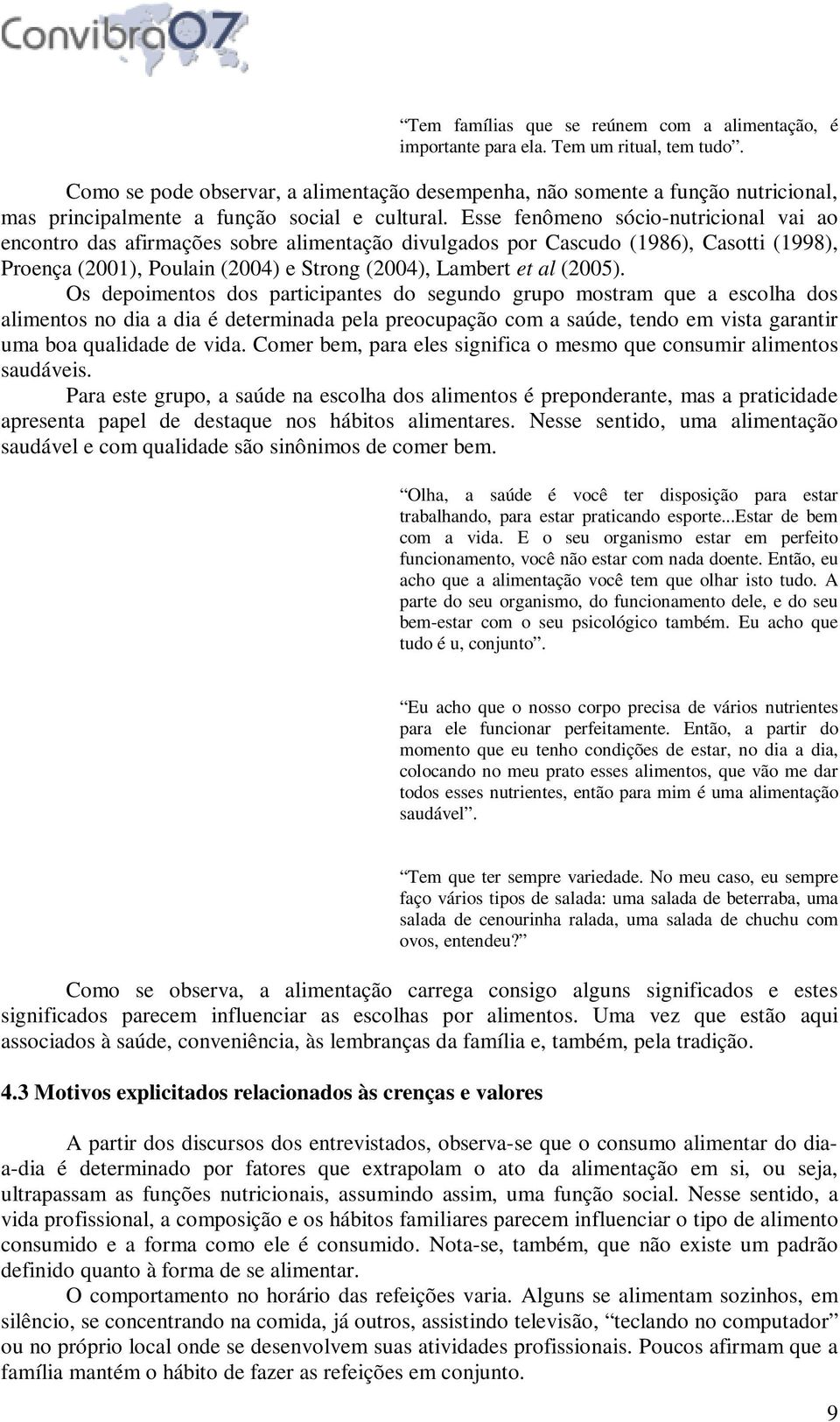 Convibra07

"Tem famílias que se reúnem com a alimentação, é importante para ela. Tem um ritual, tem tudo".

Como se pode observar, a alimentação desempenha, não somente a função nutricional, mas principalmente a função social e cultural. Esse fenômeno sócio-nutricional vai ao encontro das afirmações sobre alimentação divulgados por Cascudo (1986), Casotti (1998), Proença (2001), Poulain (2004) e Strong (2004), Lambert et al (2005).

Os depoimentos dos participantes do segundo grupo mostram que a escolha dos alimentos no dia a dia é determinada pela preocupação com a saúde, tendo em vista garantir uma boa qualidade de vida. Comer bem, para eles significa o mesmo que consumir alimentos saudáveis.

Para este grupo, a saúde na escolha dos alimentos é preponderante, mas a praticidade apresenta papel de destaque nos hábitos alimentares. Nesse sentido, uma alimentação saudável e com qualidade são sinônimos de comer bem.

"Olha, a saúde é você ter disposição para estar trabalhando, para estar praticando esporte...Estar de bem com a vida. E o seu organismo estar em perfeito funcionamento, você não estar com nada doente. Então, eu acho que a alimentação você tem que olhar isto tudo. A parte do seu organismo, do funcionamento dele, e do seu bem-estar com o seu psicológico também. Eu acho que tudo é u, conjunto".

"Eu acho que o nosso corpo precisa de vários nutrientes para ele funcionar perfeitamente. Então, a partir do momento que eu tenho condições de estar, no dia a dia, colocando no meu prato esses alimentos, que vão me dar todos esses nutrientes, então para mim é uma alimentação saudável".

"Tem que ter sempre variedade. No meu caso, eu sempre faço vários tipos de salada: uma salada de beterraba, uma salada de cenourinha ralada, uma salada de chuchu com ovos, entendeu?"

Como se observa, a alimentação carrega consigo alguns significados e estes significados parecem influenciar as escolhas por alimentos. Uma vez que estão aqui associados à saúde, conveniência, às lembranças da família e, também, pela tradição.

4.3 Motivos explicitados relacionados às crenças e valores

A partir dos discursos dos entrevistados, observa-se que o consumo alimentar do dia-a-dia é determinado por fatores que extrapolam o ato da alimentação em si, ou seja, ultrapassam as funções nutricionais, assumindo assim, uma função social. Nesse sentido, a vida profissional, a composição e os hábitos familiares parecem influenciar o tipo de alimento consumido e a forma como ele é consumido. Nota-se, também, que não existe um padrão definido quanto à forma de se alimentar.

O comportamento no horário das refeições varia. Alguns se alimentam sozinhos, em silêncio, se concentrando na comida, já outros, assistindo televisão, "teclando no computador" ou no próprio local onde se desenvolvem suas atividades profissionais. Poucos afirmam que a família mantém o hábito de fazer as refeições em conjunto.

9